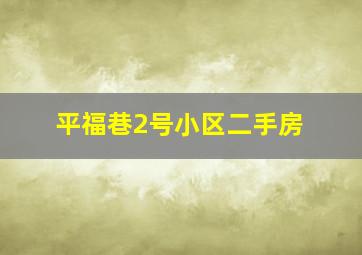 平福巷2号小区二手房